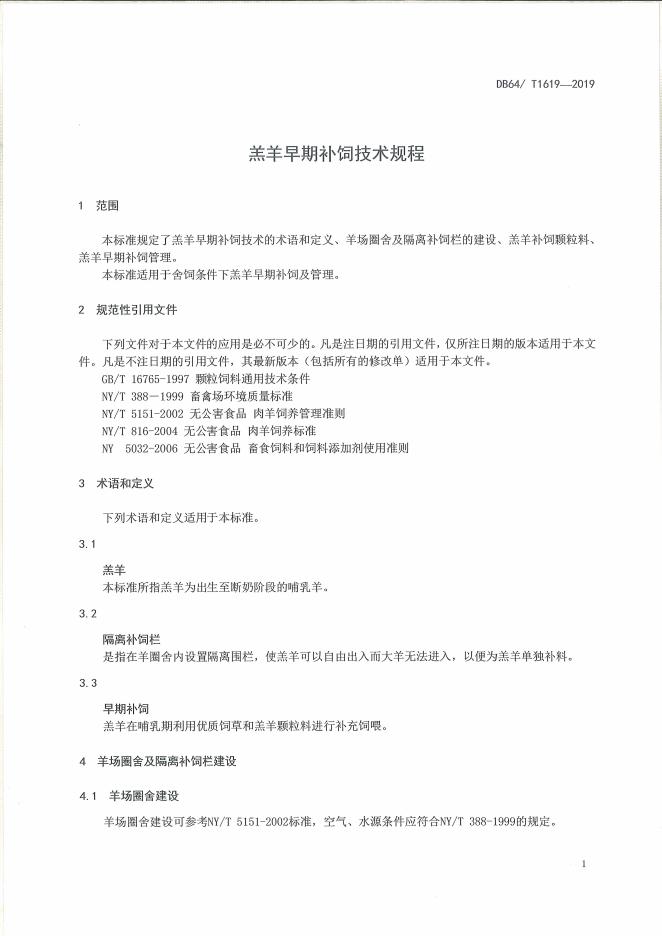 DB64/ T1619—2019

羔羊早期补饲技术规程

1 范围

本标准规定了羔羊早期补饲技术的术语和定义、羊场圈舍及隔离补饲栏的建设、羔羊补饲颗粒料、羔羊早期补饲管理。
本标准适用于舍饲条件下羔羊早期补饲及管理。

2 规范性引用文件

下列文件对于本文件的应用是必不可少的。凡是注日期的引用文件，仅所注日期的版本适用于本文件。凡是不注日期的引用文件，其最新版本（包括所有的修改单）适用于本文件。
GB/T 16765-1997 颗粒饲料通用技术条件
NY/T 388-1999 畜禽场环境质量标准
NY/T 5151-2002 无公害食品 肉羊饲养管理准则
NY/T 816-2004 无公害食品 肉羊饲养标准
NY 5032-2006 无公害食品 畜食饲料和饲料添加剂使用准则

3 术语和定义

下列术语和定义适用于本标准。

3.1

羔羊
本标准所指羔羊为出生至断奶阶段的哺乳羊。

3.2

隔离补饲栏
是指在羊圈舍内设置隔离围栏，使羔羊可以自由出入而大羊无法进入，以便为羔羊单独补料。

3.3

早期补饲
羔羊在哺乳期利用优质饲草和羔羊颗粒料进行补充饲喂。

4 羊场圈舍及隔离补饲栏建设

4.1 羊场圈舍建设

羊场圈舍建设可参考NY/T 5151-2002标准，空气、水源条件应符合NY/T 388-1999的规定。

1